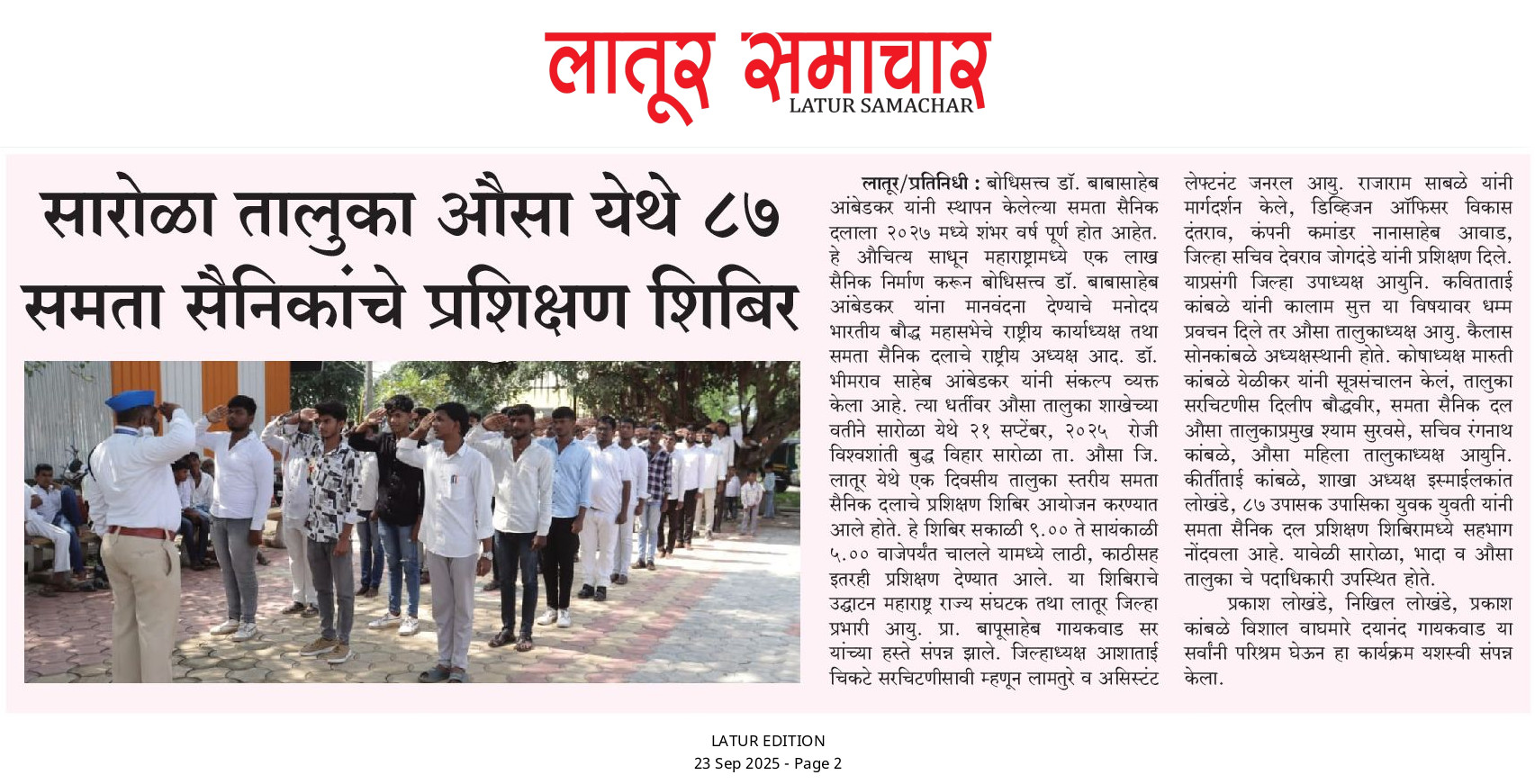 लातूर समाचार
LATUR SAMACHAR

सारोळा तालुका औसा येथे ८७ समता सैनिकांचे प्रशिक्षण शिबिर

लातूर/प्रतिनिधी : बोधिसत्त्व डॉ. बाबासाहेब आंबेडकर यांनी स्थापन केलेल्या समता सैनिक दलाला २०२७ मध्ये शंभर वर्ष पूर्ण होत आहेत. हे औचित्य साधून महाराष्ट्रामध्ये एक लाख सैनिक निर्माण करून बोधिसत्त्व डॉ. बाबासाहेब आंबेडकर यांना मानवंदना देण्याचे मनोदय भारतीय बौद्ध महासभेचे राष्ट्रीय कार्याध्यक्ष तथा समता सैनिक दलाचे राष्ट्रीय अध्यक्ष आद. डॉ. भीमराव साहेब आंबेडकर यांनी संकल्प व्यक्त केला आहे. त्या धर्तीवर औसा तालुका शाखेच्या वतीने सारोळा येथे २१ सप्टेंबर, २०२५ रोजी विश्वशांती बुद्ध विहार सारोळा ता. औसा जि. लातूर येथे एक दिवसीय तालुका स्तरीय समता सैनिक दलाचे प्रशिक्षण शिबिर आयोजन करण्यात आले होते. हे शिबिर सकाळी ९.०० ते सायंकाळी ५.०० वाजेपर्यंत चालले यामध्ये लाठी, काठीसह इतरही प्रशिक्षण देण्यात आले. या शिबिराचे उद्घाटन महाराष्ट्र राज्य संघटक तथा लातूर जिल्हा प्रभारी आयु. प्रा. बापूसाहेब गायकवाड सर यांच्या हस्ते संपन्न झाले. जिल्हाध्यक्ष आशाताई चिकटे सरचिटणीसावी म्हणून लामतुरे व असिस्टंट लेफ्टनंट जनरल आयु. राजाराम साबळे यांनी मार्गदर्शन केले, डिव्हिजन ऑफिसर विकास दंतराव, कंपनी कमांडर नानासाहेब आवाड, जिल्हा सचिव देवराव जोगदंडे यांनी प्रशिक्षण दिले. याप्रसंगी जिल्हा उपाध्यक्ष आयुनि. कविताताई कांबळे यांनी कालाम सुत्त या विषयावर धम्म प्रवचन दिले तर औसा तालुकाध्यक्ष आयु. कैलास सोनकांबळे अध्यक्षस्थानी होते. कोषाध्यक्ष मारुती कांबळे येळीकर यांनी सूत्रसंचालन केलं, तालुका सरचिटणीस दिलीप बौद्धवीर, समता सैनिक दल औसा तालुकाप्रमुख श्याम सुरवसे, सचिव रंगनाथ कांबळे, औसा महिला तालुकाध्यक्ष आयुनि. कीर्तीताई कांबळे, शाखा अध्यक्ष इस्माईलकांत लोखंडे, ८७ उपासक उपासिका युवक युवती यांनी समता सैनिक दल प्रशिक्षण शिबिरामध्ये सहभाग नोंदवला आहे. यावेळी सारोळा, भादा व औसा तालुका चे पदाधिकारी उपस्थित होते.

प्रकाश लोखंडे, निखिल लोखंडे, प्रकाश कांबळे विशाल वाघमारे दयानंद गायकवाड या सर्वांनी परिश्रम घेऊन हा कार्यक्रम यशस्वी संपन्न केला.

LATUR EDITION
23 Sep 2025 - Page 2